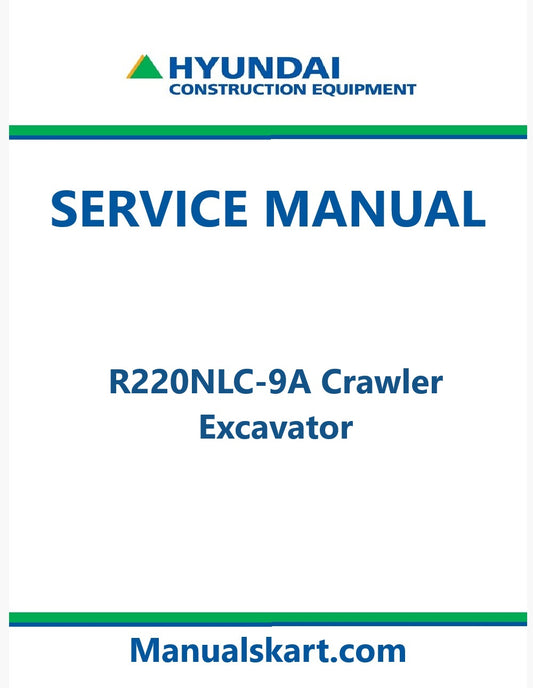 HYUNDAI
CONSTRUCTION EQUIPMENT

SERVICE MANUAL

R220NLC-9A Crawler Excavator

Manualskart.com